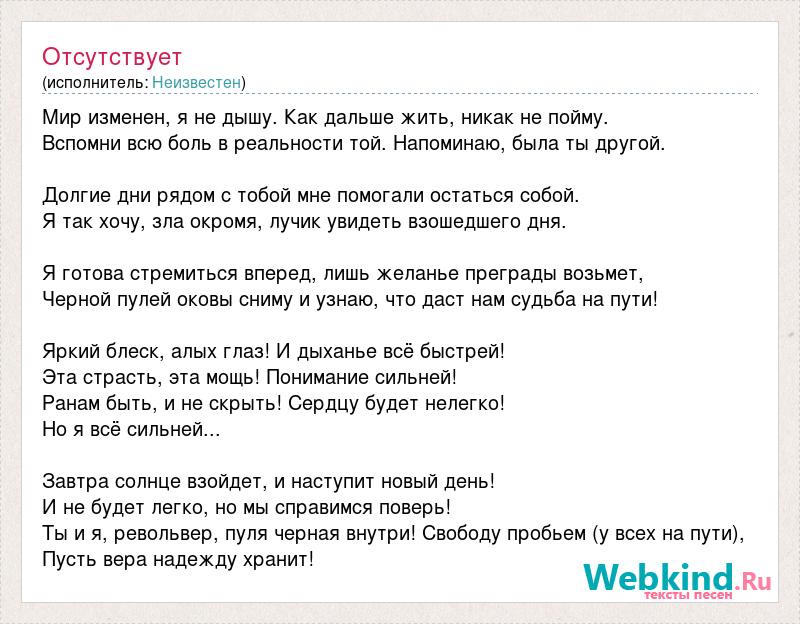 Отсутствует
(исполнитель: Неизвестен)

Мир изменен, я не дышу. Как дальше жить, никак не пойму.
Вспомни всю боль в реальности той. Напоминаю, была ты другой.

Долгие дни рядом с тобой мне помогали остаться собой.
Я так хочу, зла окромя, лучик увидеть взошедшего дня.

Я готова стремиться вперед, лишь желанье преграды возьмет,
Черной пулей оковы сниму и узнаю, что даст нам судьба на пути!

Яркий блеск, алых глаз! И дыханье всё быстрей!
Эта страсть, эта мощь! Понимание сильней!
Ранам быть, и не скрыть! Сердцу будет нелегко!
Но я всё сильней...

Завтра солнце взойдет, и наступит новый день!
И не будет легко, но мы справимся поверь!
Ты и я, револьвер, пуля черная внутри! Свободу пробьем (у всех на пути),
Пусть вера надежду хранит!

Webkind.Ru
тексты песен